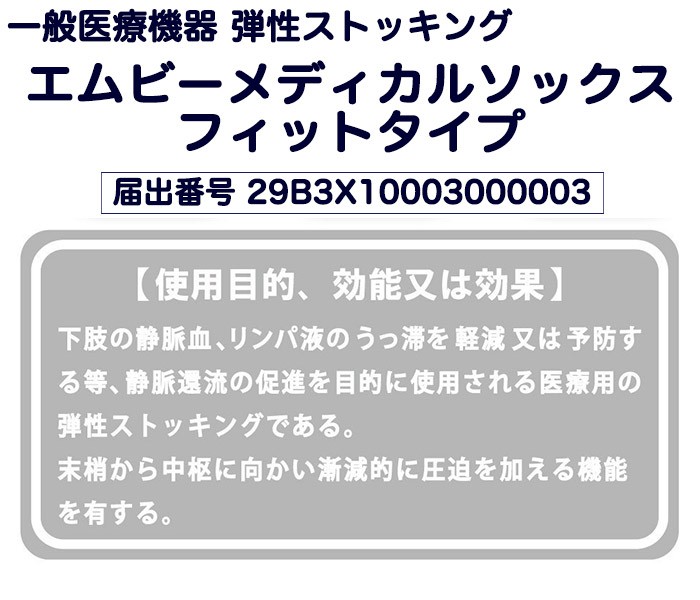 一般医療機器 弾性ストッキング

エムビーメディカルソックス
フィットタイプ

届出番号 29B3X10003000003

【使用目的、効能又は効果】

下肢の静脈血、リンパ液のうっ滞を軽減又は予防する等、静脈還流の促進を目的に使用される医療用の弾性ストッキングである。
末梢から中枢に向かい漸減的に圧迫を加える機能を有する。